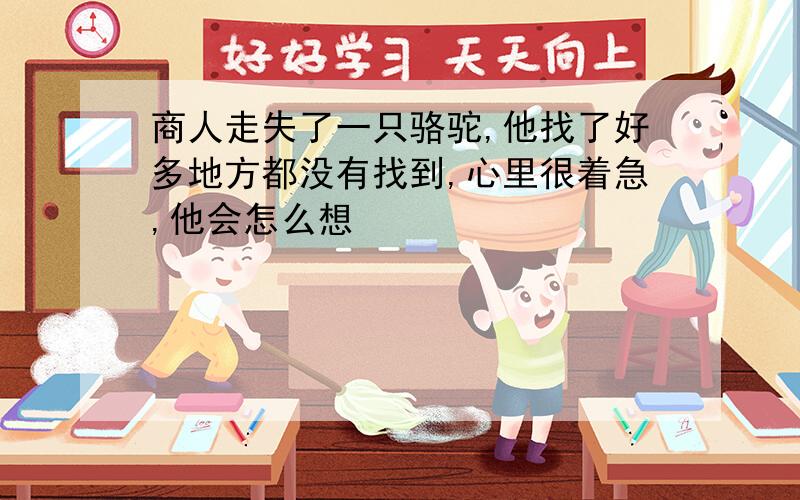 好好学习 天天向上

商人走失了一只骆驼,他找了好多地方都没有找到,心里很着急,他会怎么想